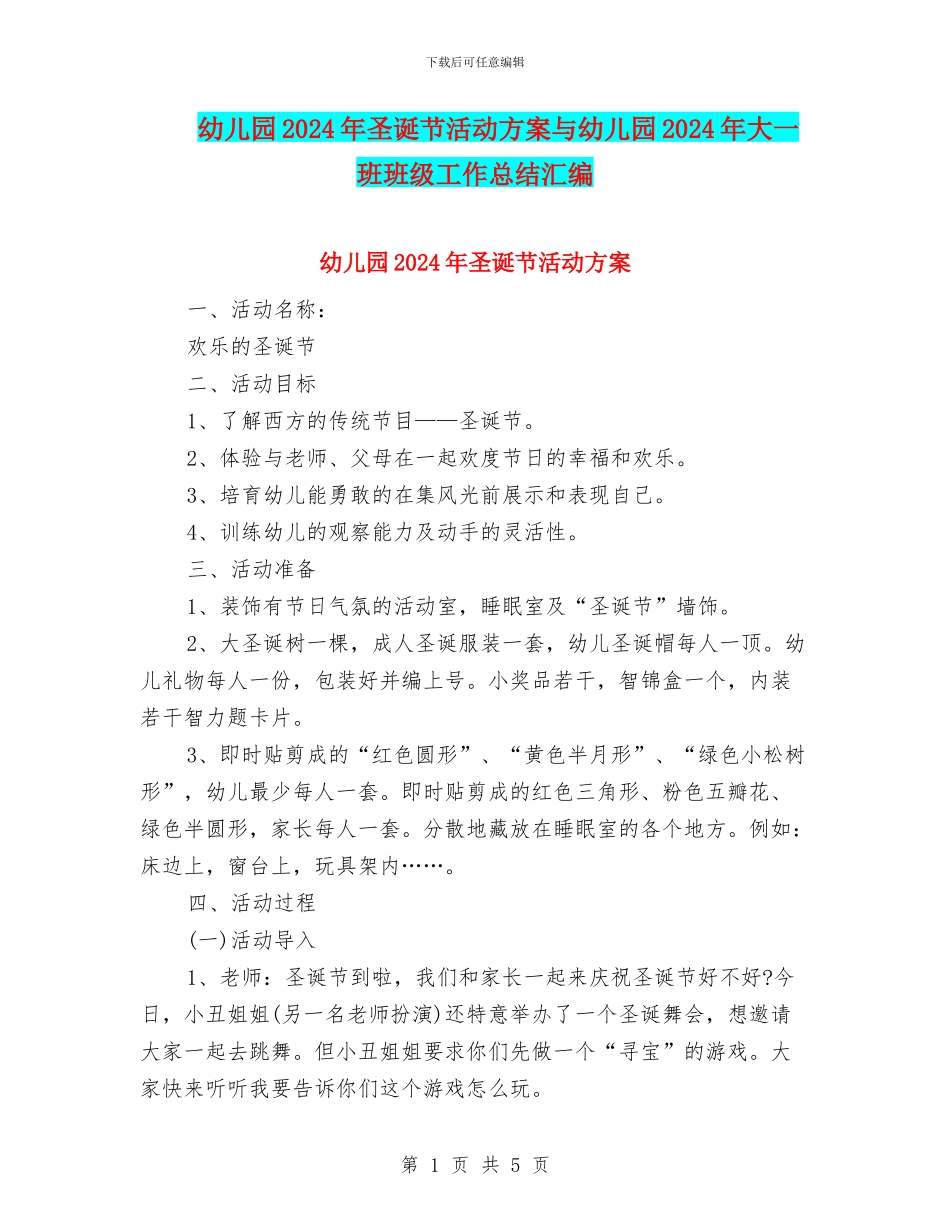 下载后可任意编辑

幼儿园2024年圣诞节活动方案与幼儿园2024年大一班班级工作总结汇编

幼儿园2024年圣诞节活动方案

一、活动名称：

欢乐的圣诞节

二、活动目标

1、了解西方的传统节目——圣诞节。

2、体验与老师、父母在一起欢度节日的幸福和欢乐。

3、培育幼儿能勇敢的在集风光前展示和表现自己。

4、训练幼儿的观察能力及动手的灵活性。

三、活动准备

1、装饰有节日气氛的活动室，睡眠室及“圣诞节”墙饰。

2、大圣诞树一棵，成人圣诞服装一套，幼儿圣诞帽每人一顶。幼儿礼物每人一份，包装好并编上号。小奖品若干，智锦盒一个，内装若干智力题卡片。

3、即时贴剪成的“红色圆形”、“黄色半月形”、“绿色小松树形”，幼儿最少每人一套。即时贴剪成的红色三角形、粉色五瓣花、绿色半圆形，家长每人一套。分散地藏放在睡眠室的各个地方。例如：床边上，窗台上，玩具架内……。

四、活动过程

(一)活动导入

1、老师：圣诞节到啦，我们和家长一起来庆祝圣诞节好不好?今日，小丑姐姐(另一名老师扮演)还特意举办了一个圣诞舞会，想邀请大家一起去跳舞。但小丑姐姐要求你们先做一个“寻宝”的游戏。大家快来听听我要告诉你们这个游戏怎么玩。

第 1 页 共 5 页